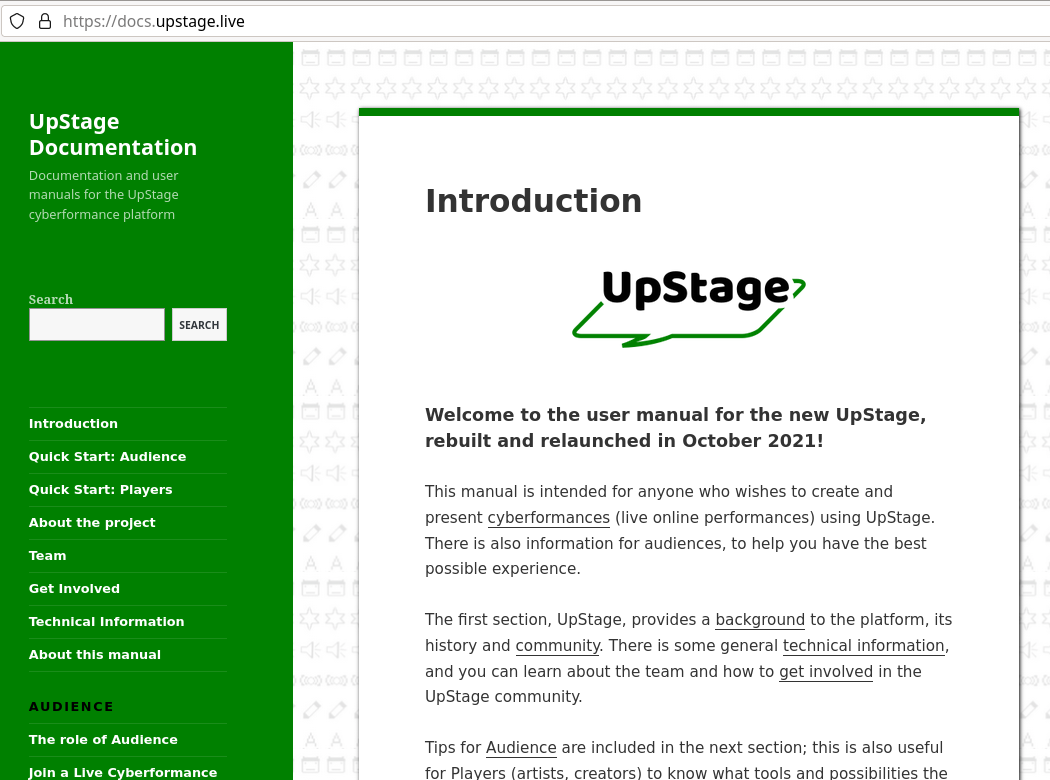 https://docs.upstage.live

UpStage Documentation

Documentation and user manuals for the UpStage cyberformance platform

Search

SEARCH

Introduction

Quick Start: Audience

Quick Start: Players

About the project

Team

Get Involved

Technical Information

About this manual

AUDIENCE

The role of Audience

Join a Live Cyberformance

Introduction

UpStage

Welcome to the user manual for the new UpStage, rebuilt and relaunched in October 2021!

This manual is intended for anyone who wishes to create and present cyberformances (live online performances) using UpStage. There is also information for audiences, to help you have the best possible experience.

The first section, UpStage, provides a background to the platform, its history and community. There is some general technical information, and you can learn about the team and how to get involved in the UpStage community.

Tips for Audience are included in the next section; this is also useful for Players (artists, creators) to know what tools and possibilities the